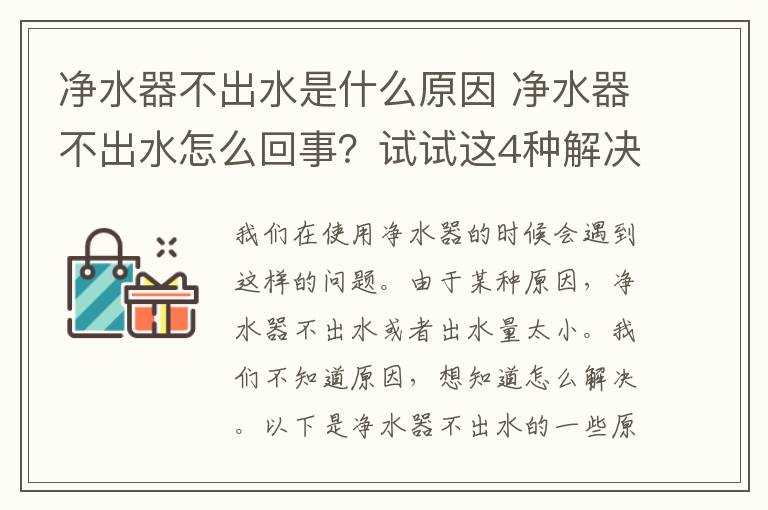 净水器不出水是什么原因 净水器不出水怎么回事？试试这4种解决

我们在使用净水器的时候会遇到这样的问题。由于某种原因，净水器不出水或者出水量太小。我们不知道原因，想知道怎么解决。以下是净水器不出水的一些原